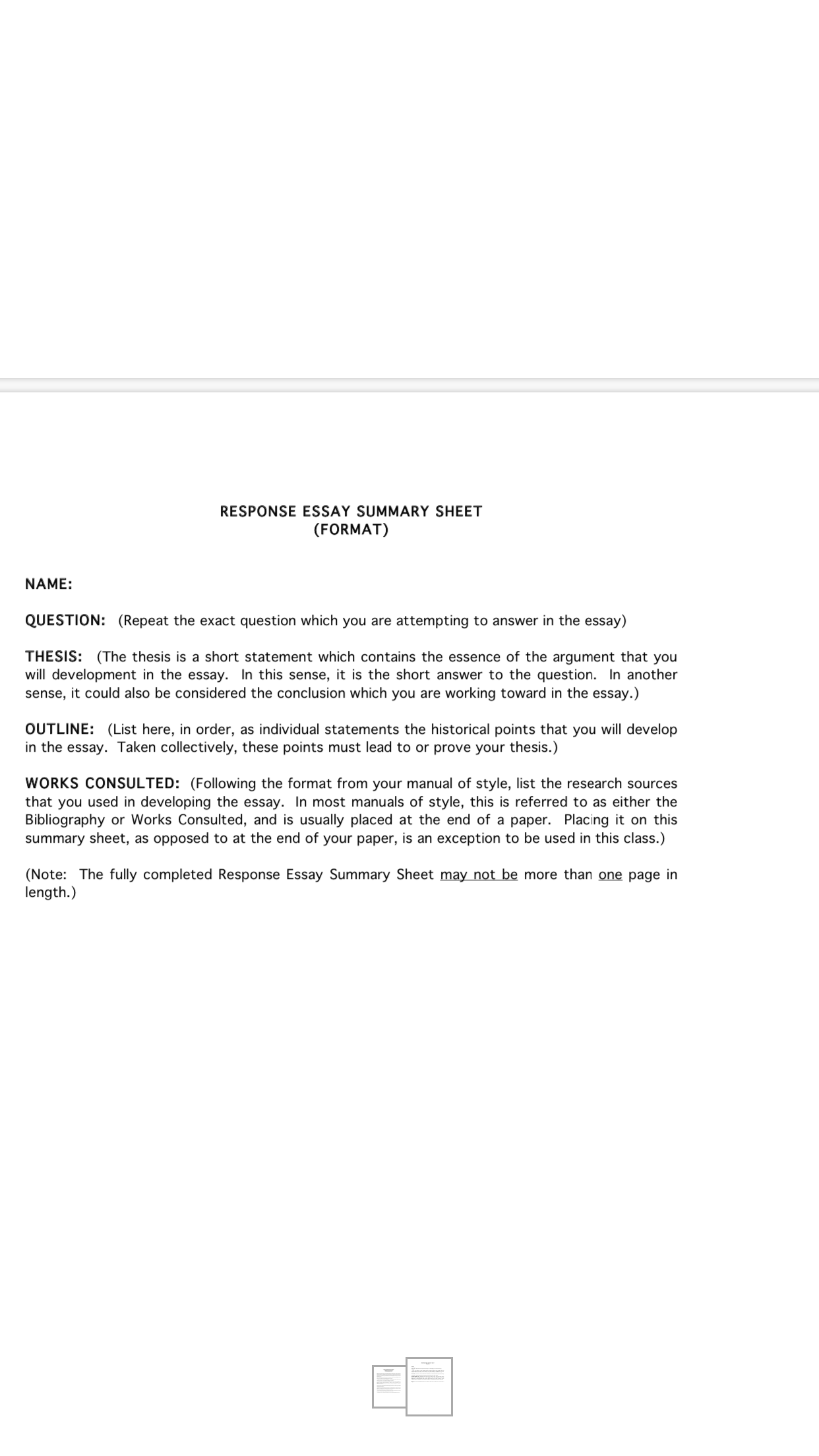 RESPONSE ESSAY SUMMARY SHEET
(FORMAT)

NAME:

QUESTION: (Repeat the exact question which you are attempting to answer in the essay)

THESIS: (The thesis is a short statement which contains the essence of the argument that you will development in the essay. In this sense, it is the short answer to the question. In another sense, it could also be considered the conclusion which you are working toward in the essay.)

OUTLINE: (List here, in order, as individual statements the historical points that you will develop in the essay. Taken collectively, these points must lead to or prove your thesis.)

WORKS CONSULTED: (Following the format from your manual of style, list the research sources that you used in developing the essay. In most manuals of style, this is referred to as either the Bibliography or Works Consulted, and is usually placed at the end of a paper. Placing it on this summary sheet, as opposed to at the end of your paper, is an exception to be used in this class.)

(Note: The fully completed Response Essay Summary Sheet may not be more than one page in length.)